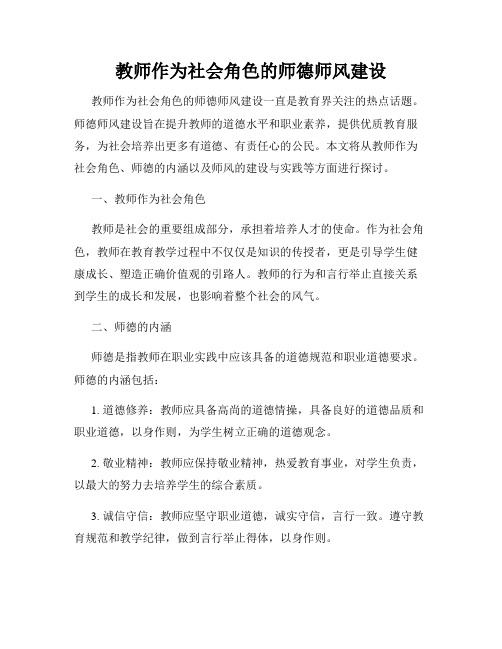 教师作为社会角色的师德师风建设

教师作为社会角色的师德师风建设一直是教育界关注的热点话题。师德师风建设旨在提升教师的道德水平和职业素养，提供优质教育服务，为社会培养出更多有道德、有责任心的公民。本文将从教师作为社会角色、师德的内涵以及师风的建设与实践等方面进行探讨。

一、教师作为社会角色

教师是社会的重要组成部分，承担着培养人才的使命。作为社会角色，教师在教育教学过程中不仅仅是知识的传授者，更是引导学生健康成长、塑造正确价值观的引路人。教师的行为和言行举止直接关系到学生的成长和发展，也影响着整个社会的风气。

二、师德的内涵

师德是指教师在职业实践中应该具备的道德规范和职业道德要求。师德的内涵包括：

1. 道德修养：教师应具备高尚的道德情操，具备良好的道德品质和职业道德，以身作则，为学生树立正确的道德观念。

2. 敬业精神：教师应保持敬业精神，热爱教育事业，对学生负责，以最大的努力去培养学生的综合素质。

3. 诚信守信：教师应坚守职业道德，诚实守信，言行一致。遵守教育规范和教学纪律，做到言行举止得体，以身作则。